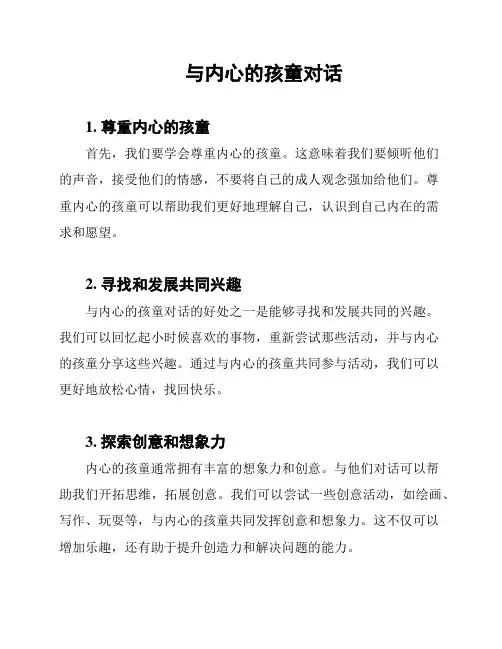 与内心的孩童对话

1. 尊重内心的孩童

首先，我们要学会尊重内心的孩童。这意味着我们要倾听他们的声音，接受他们的情感，不要将自己的成人观念强加给他们。尊重内心的孩童可以帮助我们更好地理解自己，认识到自己内在的需求和愿望。

2. 寻找和发展共同兴趣

与内心的孩童对话的好处之一是能够寻找和发展共同的兴趣。我们可以回忆起小时候喜欢的事物，重新尝试那些活动，并与内心的孩童分享这些兴趣。通过与内心的孩童共同参与活动，我们可以更好地放松心情，找回快乐。

3. 探索创意和想象力

内心的孩童通常拥有丰富的想象力和创意。与他们对话可以帮助我们开拓思维，拓展创意。我们可以尝试一些创意活动，如绘画、写作、玩耍等，与内心的孩童共同发挥创意和想象力。这不仅可以增加乐趣，还有助于提升创造力和解决问题的能力。